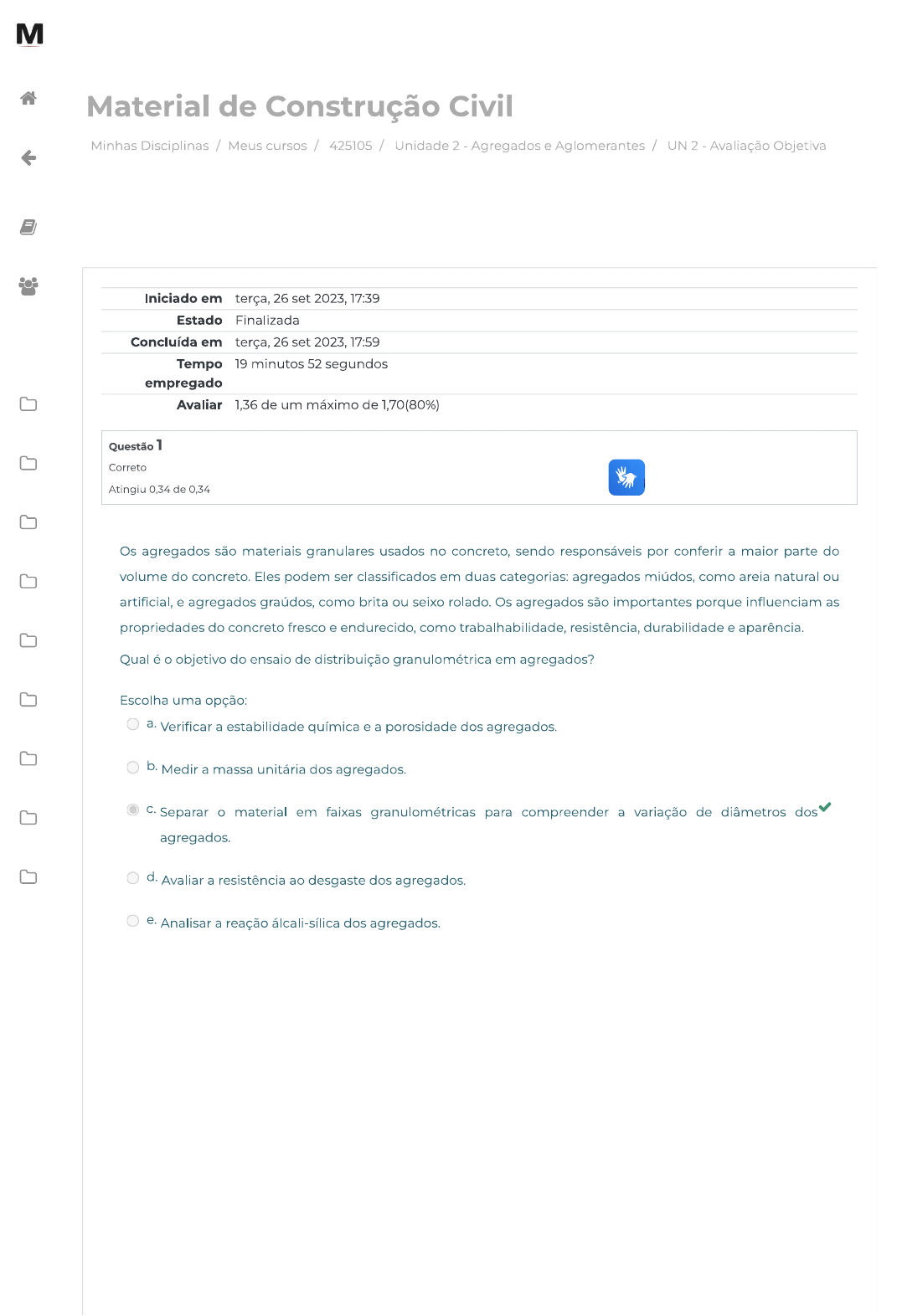 M

Material de Construção Civil

Minhas Disciplinas / Meus cursos / 425105 / Unidade 2 - Agregados e Aglomerantes / UN 2 - Avaliação Objetiva

| | |
|---|---|
| Iniciado em | terça, 26 set 2023, 17:39 |
| Estado | Finalizada |
| Concluída em | terça, 26 set 2023, 17:59 |
| Tempo empregado | 19 minutos 52 segundos |
| Avaliar | 1,36 de um máximo de 1,70(80%) |

Questão 1
Correto
Atingiu 0,34 de 0,34

Os agregados são materiais granulares usados no concreto, sendo responsáveis por conferir a maior parte do volume do concreto. Eles podem ser classificados em duas categorias: agregados miúdos, como areia natural ou artificial, e agregados graúdos, como brita ou seixo rolado. Os agregados são importantes porque influenciam as propriedades do concreto fresco e endurecido, como trabalhabilidade, resistência, durabilidade e aparência.

Qual é o objetivo do ensaio de distribuição granulométrica em agregados?

Escolha uma opção:

a. Verificar a estabilidade química e a porosidade dos agregados.

b. Medir a massa unitária dos agregados.

c. Separar o material em faixas granulométricas para compreender a variação de diâmetros dos agregados.

d. Avaliar a resistência ao desgaste dos agregados.

e. Analisar a reação álcali-sílica dos agregados.